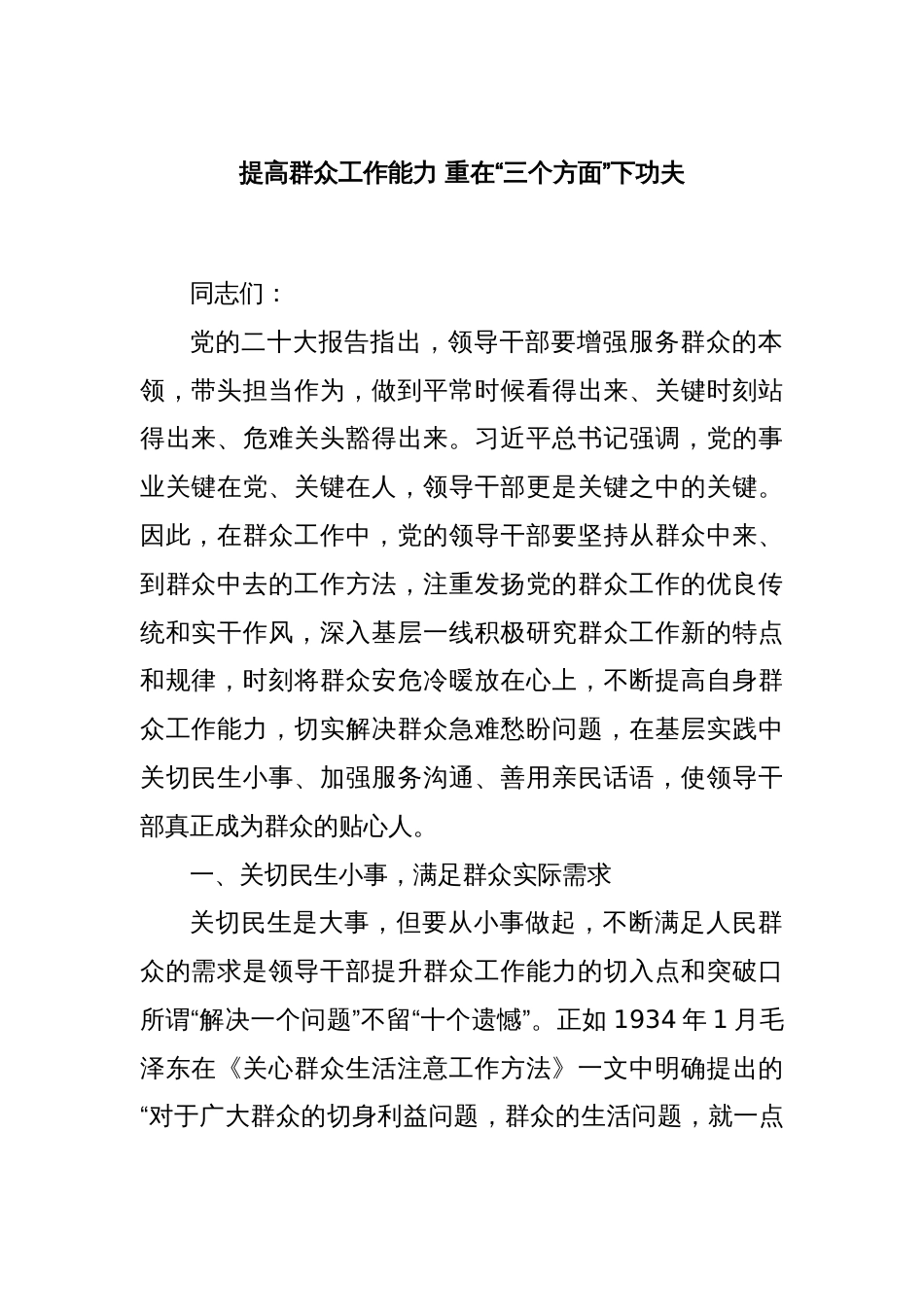 提高群众工作能力 重在“三个方面”下功夫

同志们：

党的二十大报告指出，领导干部要增强服务群众的本领，带头担当作为，做到平常时候看得出来、关键时刻站得出来、危难关头豁得出来。习近平总书记强调，党的事业关键在党、关键在人，领导干部更是关键之中的关键。因此，在群众工作中，党的领导干部要坚持从群众中来、到群众中去的工作方法，注重发扬党的群众工作的优良传统和实干作风，深入基层一线积极研究群众工作新的特点和规律，时刻将群众安危冷暖放在心上，不断提高自身群众工作能力，切实解决群众急难愁盼问题，在基层实践中关切民生小事、加强服务沟通、善用亲民话语，使领导干部真正成为群众的贴心人。

一、关切民生小事，满足群众实际需求

关切民生是大事，但要从小事做起，不断满足人民群众的需求是领导干部提升群众工作能力的切入点和突破口所谓“解决一个问题”不留“十个遗憾”。正如 1934 年 1 月毛泽东在《关心群众生活注意工作方法》一文中明确提出的“对于广大群众的切身利益问题，群众的生活问题，就一点